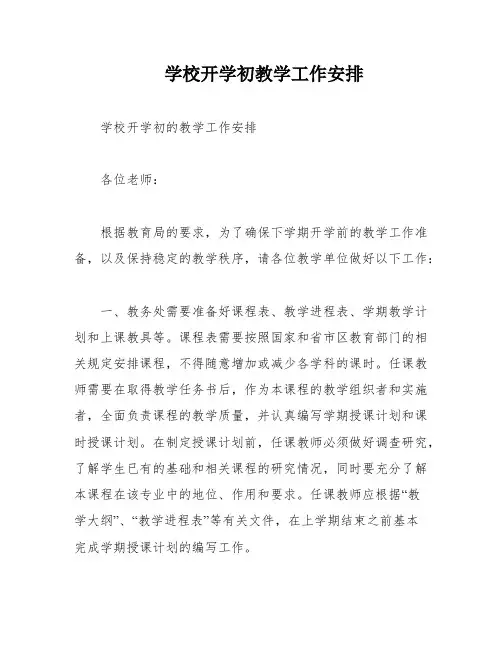 学校开学初教学工作安排

学校开学初的教学工作安排

各位老师：

根据教育局的要求，为了确保下学期开学前的教学工作准备，以及保持稳定的教学秩序，请各位教学单位做好以下工作：

一、教务处需要准备好课程表、教学进程表、学期教学计划和上课教具等。课程表需要按照国家和省市区教育部门的相关规定安排课程，不得随意增加或减少各学科的课时。任课教师需要在取得教学任务书后，作为本课程的教学组织者和实施者，全面负责课程的教学质量，并认真编写学期授课计划和课时授课计划。在制定授课计划前，任课教师必须做好调查研究，了解学生已有的基础和相关课程的研究情况，同时要充分了解本课程在该专业中的地位、作用和要求。任课教师应根据“教学大纲”、“教学进程表”等有关文件，在上学期结束之前基本完成学期授课计划的编写工作。